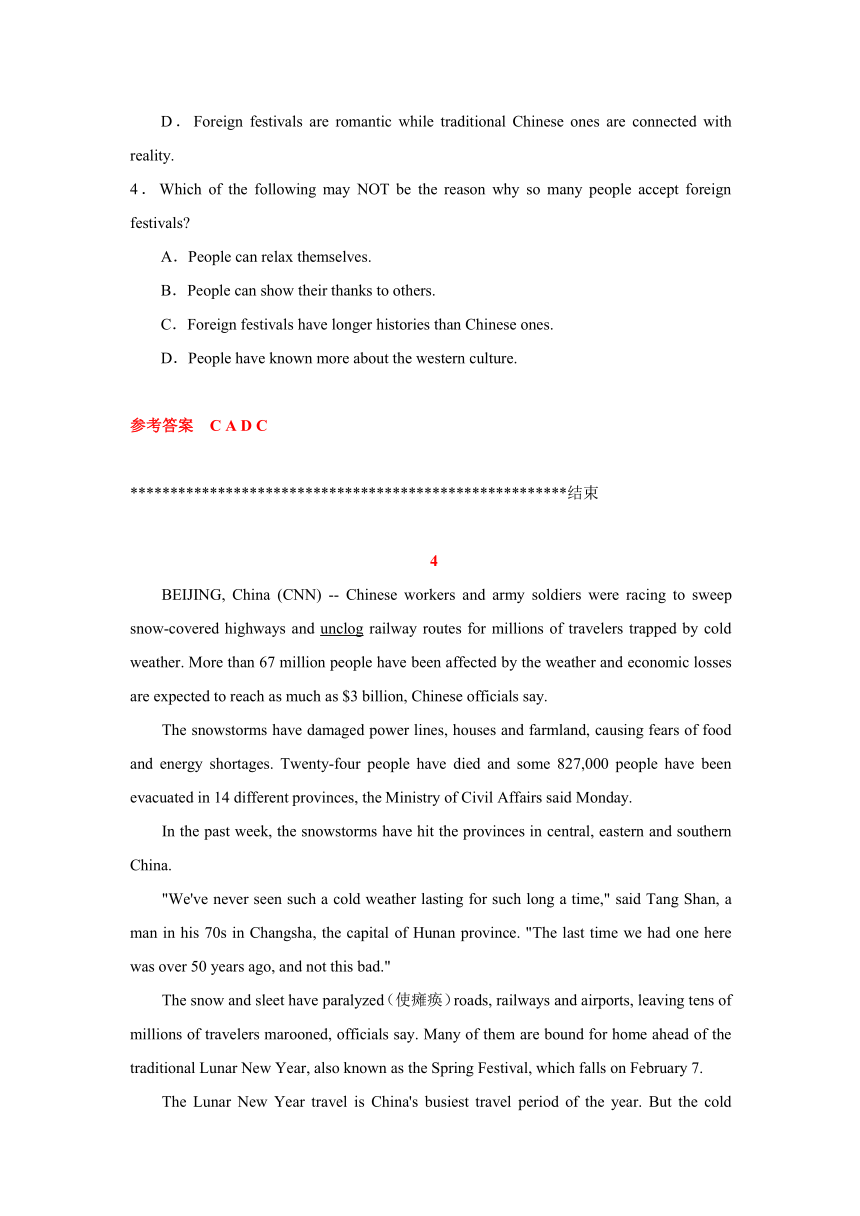 D． Foreign festivals are romantic while traditional Chinese ones are connected with reality.

4． Which of the following may NOT be the reason why so many people accept foreign festivals?

A．People can relax themselves.

B．People can show their thanks to others.

C．Foreign festivals have longer histories than Chinese ones.

D．People have known more about the western culture.

参考答案 C A D C

******************************************************结束

4

BEIJING, China (CNN) -- Chinese workers and army soldiers were racing to sweep snow-covered highways and unclog railway routes for millions of travelers trapped by cold weather. More than 67 million people have been affected by the weather and economic losses are expected to reach as much as $3 billion, Chinese officials say.

The snowstorms have damaged power lines, houses and farmland, causing fears of food and energy shortages. Twenty-four people have died and some 827,000 people have been evacuated in 14 different provinces, the Ministry of Civil Affairs said Monday.

In the past week, the snowstorms have hit the provinces in central, eastern and southern China.

"We've never seen such a cold weather lasting for such long a time," said Tang Shan, a man in his 70s in Changsha, the capital of Hunan province. "The last time we had one here was over 50 years ago, and not this bad."

The snow and sleet have paralyzed（使瘫痪）roads, railways and airports, leaving tens of millions of travelers marooned, officials say. Many of them are bound for home ahead of the traditional Lunar New Year, also known as the Spring Festival, which falls on February 7.

The Lunar New Year travel is China's busiest travel period of the year. But the cold